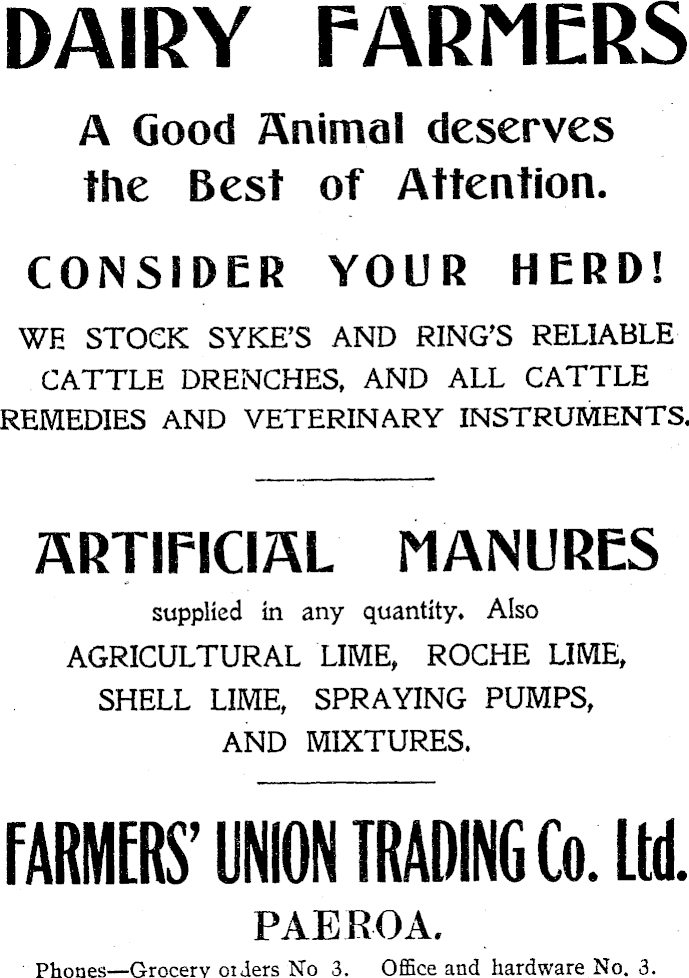 DAIRY FARMERS

A Good Animal deserves the Best of Attention.

CONSIDER YOUR HERD!

WE STOCK SYKE'S AND RING'S RELIABLE CATTLE DRENCHES, AND ALL CATTLE REMEDIES AND VETERINARY INSTRUMENTS.

ARTIFICIAL MANURES

supplied in any quantity. Also AGRICULTURAL LIME, ROCHE LIME, SHELL LIME, SPRAYING PUMPS, AND MIXTURES.

FARMERS' UNION TRADING Co. Ltd.

PAEROA.

Phones—Grocery orders No 3. Office and hardware No. 3.